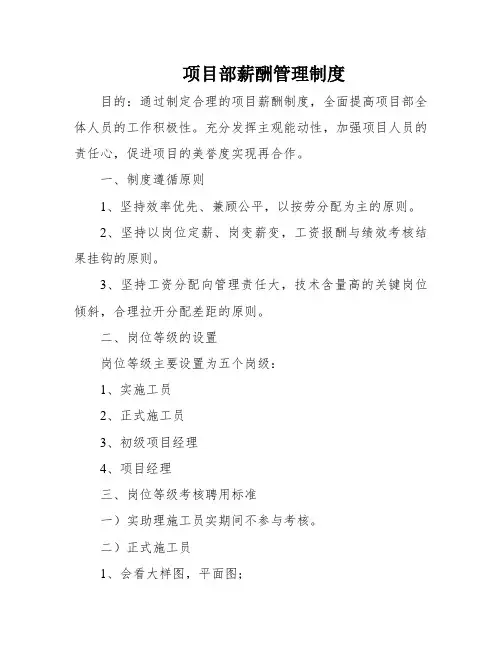 项目部薪酬管理制度

目的：通过制定合理的项目薪酬制度，全面提高项目部全体人员的工作积极性。充分发挥主观能动性，加强项目人员的责任心，促进项目的美誉度实现再合作。

一、制度遵循原则

1、坚持效率优先、兼顾公平，以按劳分配为主的原则。

2、坚持以岗位定薪、岗变薪变，工资报酬与绩效考核结果挂钩的原则。

3、坚持工资分配向管理责任大，技术含量高的关键岗位倾斜，合理拉开分配差距的原则。

二、岗位等级的设置

岗位等级主要设置为五个岗级：

1、实施工员

2、正式施工员

3、初级项目经理

4、项目经理

三、岗位等级考核聘用标准

一）实助理施工员实期间不参与考核。

二）正式施工员

1、会看大样图，平面图；